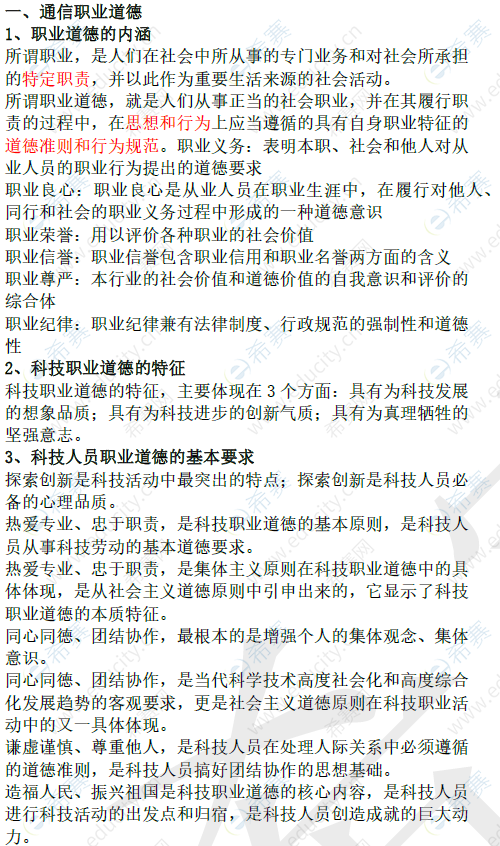 一、通信职业道德
1、职业道德的内涵
所谓职业，是人们在社会中所从事的专门业务和对社会所承担的特定职责，并以此作为重要生活来源的社会活动。
所谓职业道德，就是人们从事正当的社会职业，并在其履行职责的过程中，在思想和行为上应当遵循的具有自身职业特征的道德准则和行为规范。职业义务：表明本职、社会和他人对从业人员的职业行为提出的道德要求
职业良心：职业良心是从业人员在职业生涯中，在履行对他人、同行和社会的职业义务过程中形成的一种道德意识
职业荣誉：用以评价各种职业的社会价值
职业信誉：职业信誉包含职业信用和职业名誉两方面的含义
职业尊严：本行业的社会价值和道德价值的自我意识和评价的综合体
职业纪律：职业纪律兼有法律制度、行政规范的强制性和道德性
2、科技职业道德的特征
科技职业道德的特征，主要体现在 3 个方面：具有为科技发展的想象品质；具有为科技进步的创新气质；具有为真理牺牲的坚强意志。
3、科技人员职业道德的基本要求
探索创新是科技活动中最突出的特点；探索创新是科技人员必备的心理品质。
热爱专业、忠于职责，是科技职业道德的基本原则，是科技人员从事科技劳动的基本道德要求。
热爱专业、忠于职责，是集体主义原则在科技职业道德中的具体体现，是从社会主义道德原则中引申出来的，它显示了科技职业道德的本质特征。
同心同德、团结协作，最根本的是增强个人的集体观念、集体意识。
同心同德、团结协作，是当代科学技术高度社会化和高度综合化发展趋势的客观要求，更是社会主义道德原则在科技职业活动中的又一具体体现。
谦虚谨慎、尊重他人，是科技人员在处理人际关系中必须遵循的道德准则，是科技人员搞好团结协作的思想基础。
造福人民、振兴祖国是科技职业道德的核心内容，是科技人员进行科技活动的出发点和归宿，是科技人员创造成就的巨大动力。